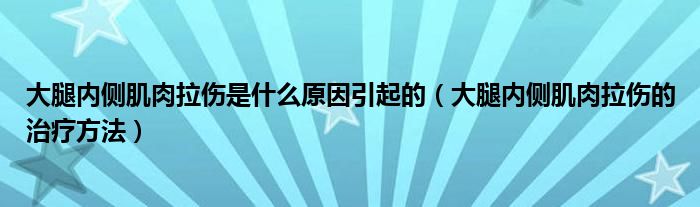 大腿内侧肌肉拉伤是什么原因引起的（大腿内侧肌肉拉伤的治疗方法）